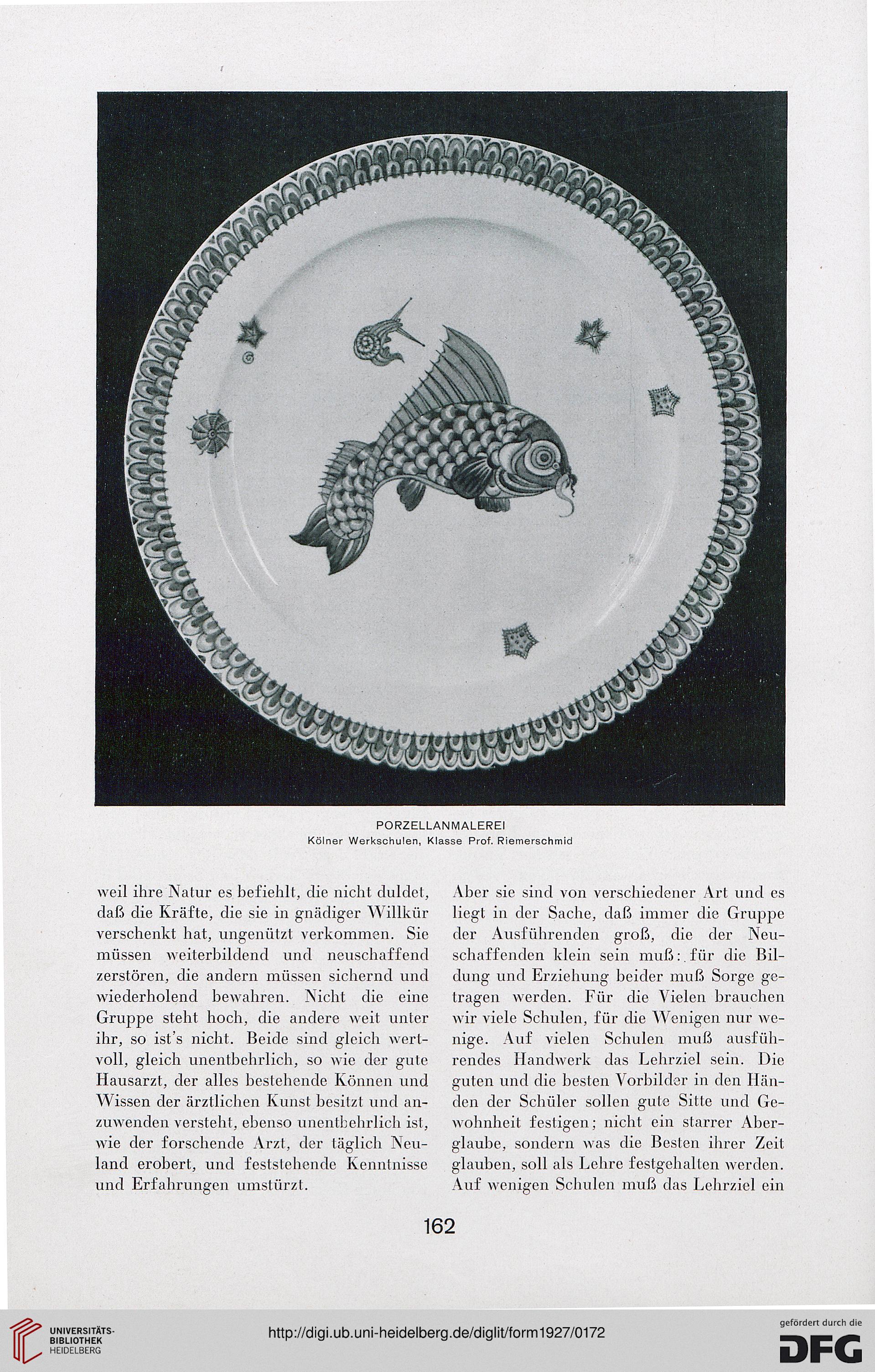 PORZELLANMALEREI
Kölner Werkschulen, Klasse Prof. Riemerschmid

weil ihre Natur es befiehlt, die nicht duldet, daß die Kräfte, die sie in gnädiger Willkür verschenkt hat, ungenützt verkommen. Sie müssen weiterbildend und neuschaffend zerstören, die andern müssen sichernd und wiederholend bewahren. Nicht die eine Gruppe steht hoch, die andere weit unter ihr, so ist's nicht. Beide sind gleich wertvoll, gleich unentbehrlich, so wie der gute Hausarzt, der alles bestehende Können und Wissen der ärztlichen Kunst besitzt und anzuwenden versteht, ebenso unentbehrlich ist, wie der forschende Arzt, der täglich Neuland erobert, und feststehende Kenntnisse und Erfahrungen umstürzt.

Aber sie sind von verschiedener Art und es liegt in der Sache, daß immer die Gruppe der Ausführenden groß, die der Neuschaffenden klein sein muß: für die Bildung und Erziehung beider muß Sorge getragen werden. Für die Vielen brauchen wir viele Schulen, für die Wenigen nur wenige. Auf vielen Schulen muß ausführendes Handwerk das Lehrziel sein. Die guten und die besten Vorbilder in den Händen der Schüler sollen gute Sitte und Gewohnheit festigen; nicht ein starrer Aberglaube, sondern was die Besten ihrer Zeit glauben, soll als Lehre festgehalten werden. Auf wenigen Schulen muß das Lehrziel ein

162

UNIVERSITÄTS-BIBLIOTHEK HEIDELBERG

http://digi.ub.uni-heidelberg.de/diglit/form1927/0172

gefördert durch die DFG